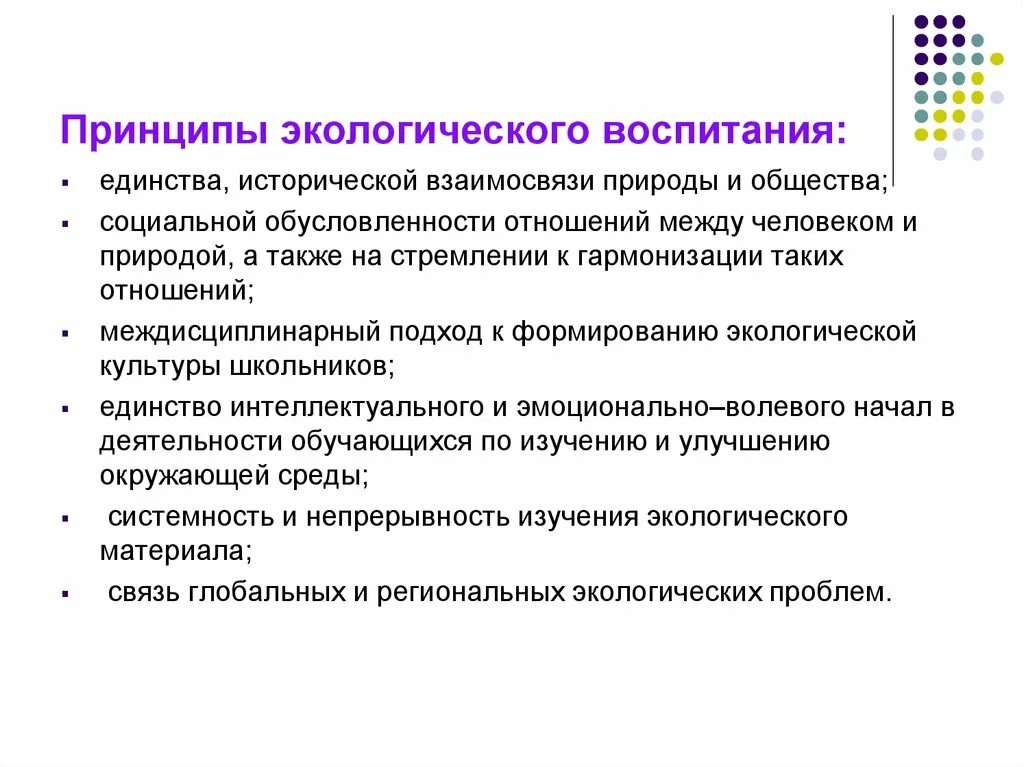 Принципы экологического воспитания:

- единства, исторической взаимосвязи природы и общества;
- социальной обусловленности отношений между человеком и природой, а также на стремлении к гармонизации таких отношений;
- междисциплинарный подход к формированию экологической культуры школьников;
- единство интеллектуального и эмоционально–волевого начал в деятельности обучающихся по изучению и улучшению окружающей среды;
- системность и непрерывность изучения экологического материала;
- связь глобальных и региональных экологических проблем.